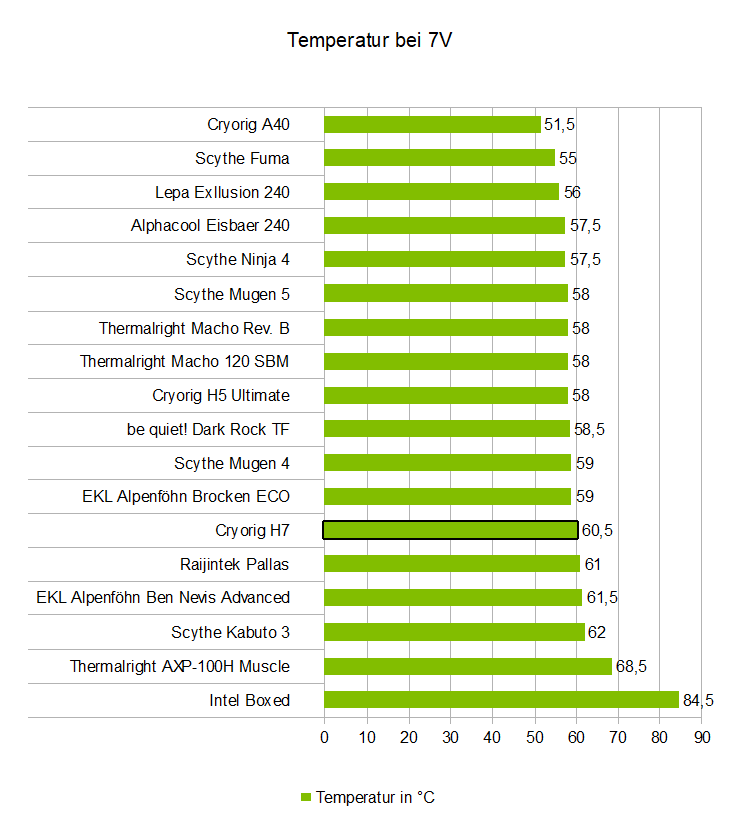 Temperatur bei 7V

Cryorig A40 51,5
Scythe Fuma 55
Lepa Exllusion 240 56
Alphacool Eisbaer 240 57,5
Scythe Ninja 4 57,5
Scythe Mugen 5 58
Thermalright Macho Rev. B 58
Thermalright Macho 120 SBM 58
Cryorig H5 Ultimate 58
be quiet! Dark Rock TF 58,5
Scythe Mugen 4 59
EKL Alpenföhn Brocken ECO 59
Cryorig H7 60,5
Raijintek Pallas 61
EKL Alpenföhn Ben Nevis Advanced 61,5
Scythe Kabuto 3 62
Thermalright AXP-100H Muscle 68,5
Intel Boxed 84,5

0 10 20 30 40 50 60 70 80 90

Temperatur in °C